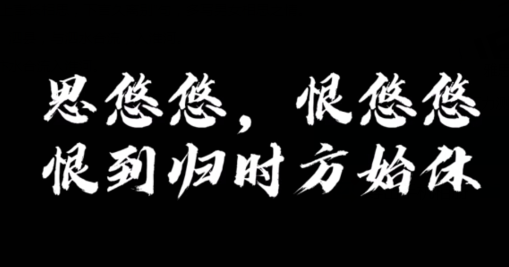 思悠悠，恨悠悠
恨到归时方始休